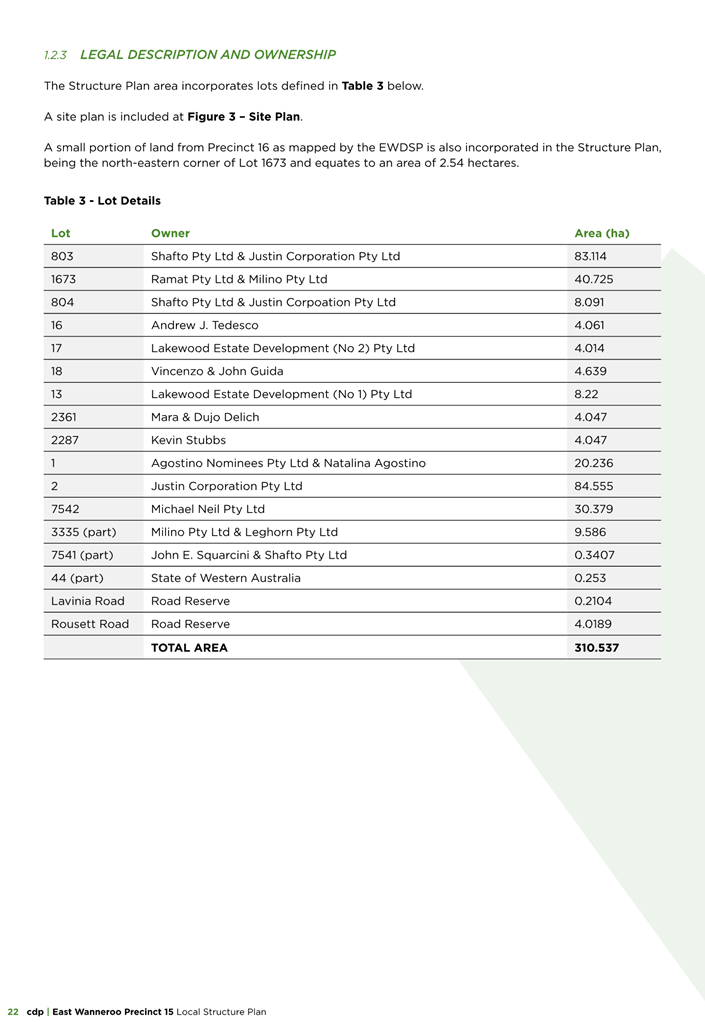 1.2.3 LEGAL DESCRIPTION AND OWNERSHIP

The Structure Plan area incorporates lots defined in Table 3 below.

A site plan is included at Figure 3 – Site Plan.

A small portion of land from Precinct 16 as mapped by the EWDSP is also incorporated in the Structure Plan, being the north-eastern corner of Lot 1673 and equates to an area of 2.54 hectares.

Table 3 - Lot Details

| Lot | Owner | Area (ha) |
|---|---|---|
| 803 | Shafto Pty Ltd & Justin Corporation Pty Ltd | 83.114 |
| 1673 | Ramat Pty Ltd & Milino Pty Ltd | 40.725 |
| 804 | Shafto Pty Ltd & Justin Corpoation Pty Ltd | 8.091 |
| 16 | Andrew J. Tedesco | 4.061 |
| 17 | Lakewood Estate Development (No 2) Pty Ltd | 4.014 |
| 18 | Vincenzo & John Guida | 4.639 |
| 13 | Lakewood Estate Development (No 1) Pty Ltd | 8.22 |
| 2361 | Mara & Dujo Delich | 4.047 |
| 2287 | Kevin Stubbs | 4.047 |
| 1 | Agostino Nominees Pty Ltd & Natalina Agostino | 20.236 |
| 2 | Justin Corporation Pty Ltd | 84.555 |
| 7542 | Michael Neil Pty Ltd | 30.379 |
| 3335 (part) | Milino Pty Ltd & Leghorn Pty Ltd | 9.586 |
| 7541 (part) | John E. Squarcini & Shafto Pty Ltd | 0.3407 |
| 44 (part) | State of Western Australia | 0.253 |
| Lavinia Road | Road Reserve | 0.2104 |
| Rousett Road | Road Reserve | 4.0189 |
| | TOTAL AREA | 310.537 |

22 cdp | East Wanneroo Precinct 15 Local Structure Plan